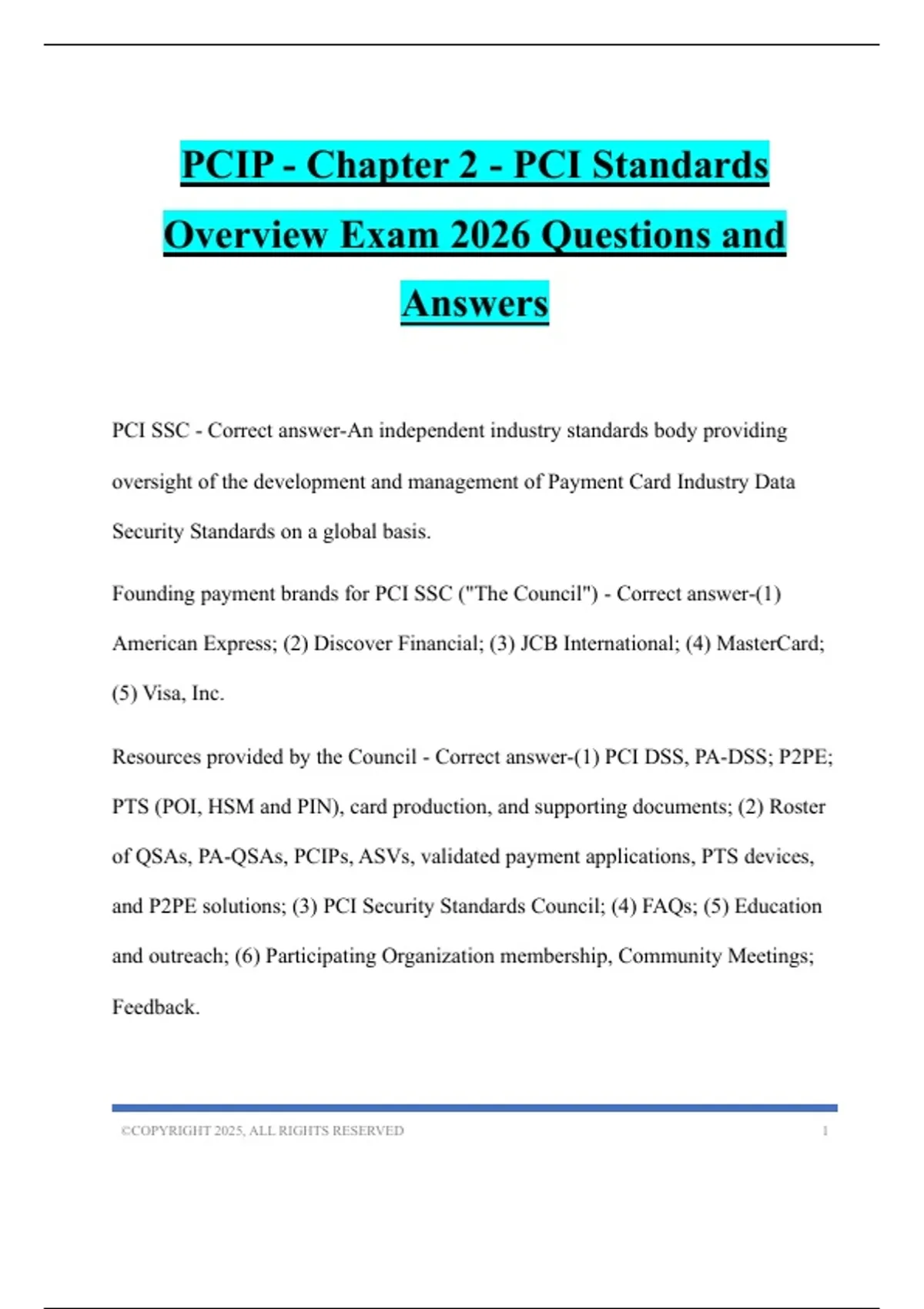 PCIP - Chapter 2 - PCI Standards Overview Exam 2026 Questions and Answers

PCI SSC - Correct answer-An independent industry standards body providing oversight of the development and management of Payment Card Industry Data Security Standards on a global basis.

Founding payment brands for PCI SSC ("The Council") - Correct answer-(1) American Express; (2) Discover Financial; (3) JCB International; (4) MasterCard; (5) Visa, Inc.

Resources provided by the Council - Correct answer-(1) PCI DSS, PA-DSS; P2PE; PTS (POI, HSM and PIN), card production, and supporting documents; (2) Roster of QSAs, PA-QSAs, PCIPs, ASVs, validated payment applications, PTS devices, and P2PE solutions; (3) PCI Security Standards Council; (4) FAQs; (5) Education and outreach; (6) Participating Organization membership, Community Meetings; Feedback.

©COPYRIGHT 2025, ALL RIGHTS RESERVED 1